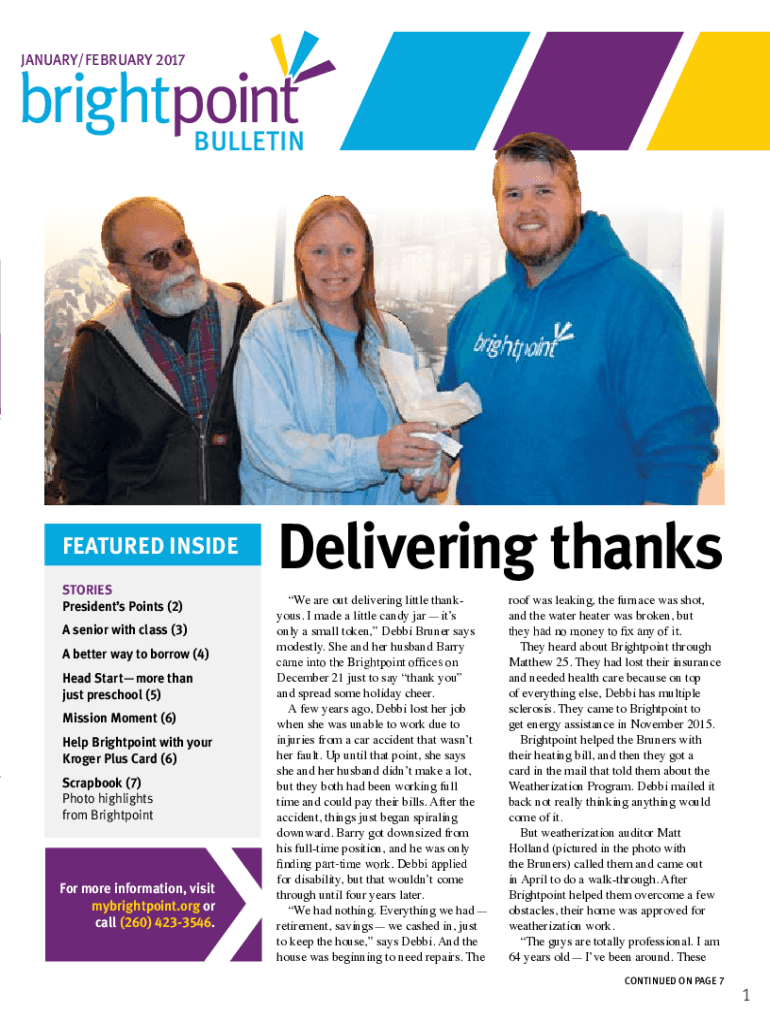 JANUARY/FEBRUARY 2017

brightpoint

BULLETIN

brightpoint

FEATURED INSIDE

STORIES
President's Points (2)

A senior with class (3)

A better way to borrow (4)

Head Start—more than just preschool (5)

Mission Moment (6)

Help Brightpoint with your Kroger Plus Card (6)

Scrapbook (7)
Photo highlights from Brightpoint

For more information, visit mybrightpoint.org or call (260) 423-3546.

Delivering thanks

"We are out delivering little thank-yous. I made a little candy jar — it's only a small token," Debbi Bruner says modestly. She and her husband Barry came into the Brightpoint offices on December 21 just to say "thank you" and spread some holiday cheer.

A few years ago, Debbi lost her job when she was unable to work due to injuries from a car accident that wasn't her fault. Up until that point, she says she and her husband didn't make a lot, but they both had been working full time and could pay their bills. After the accident, things just began spiraling downward. Barry got downsized from his full-time position, and he was only finding part-time work. Debbi applied for disability, but that wouldn't come through until four years later.

"We had nothing. Everything we had — retirement, savings — we cashed in, just to keep the house," says Debbi. And the house was beginning to need repairs. The roof was leaking, the furnace was shot, and the water heater was broken, but they had no money to fix any of it.

They heard about Brightpoint through Matthew 25. They had lost their insurance and needed health care because on top of everything else, Debbi has multiple sclerosis. They came to Brightpoint to get energy assistance in November 2015.

Brightpoint helped the Bruners with their heating bill, and then they got a card in the mail that told them about the Weatherization Program. Debbi mailed it back not really thinking anything would come of it.

But weatherization auditor Matt Holland (pictured in the photo with the Bruners) called them and came out in April to do a walk-through. After Brightpoint helped them overcome a few obstacles, their home was approved for weatherization work.

"The guys are totally professional. I am 64 years old — I've been around. These

CONTINUED ON PAGE 7

1